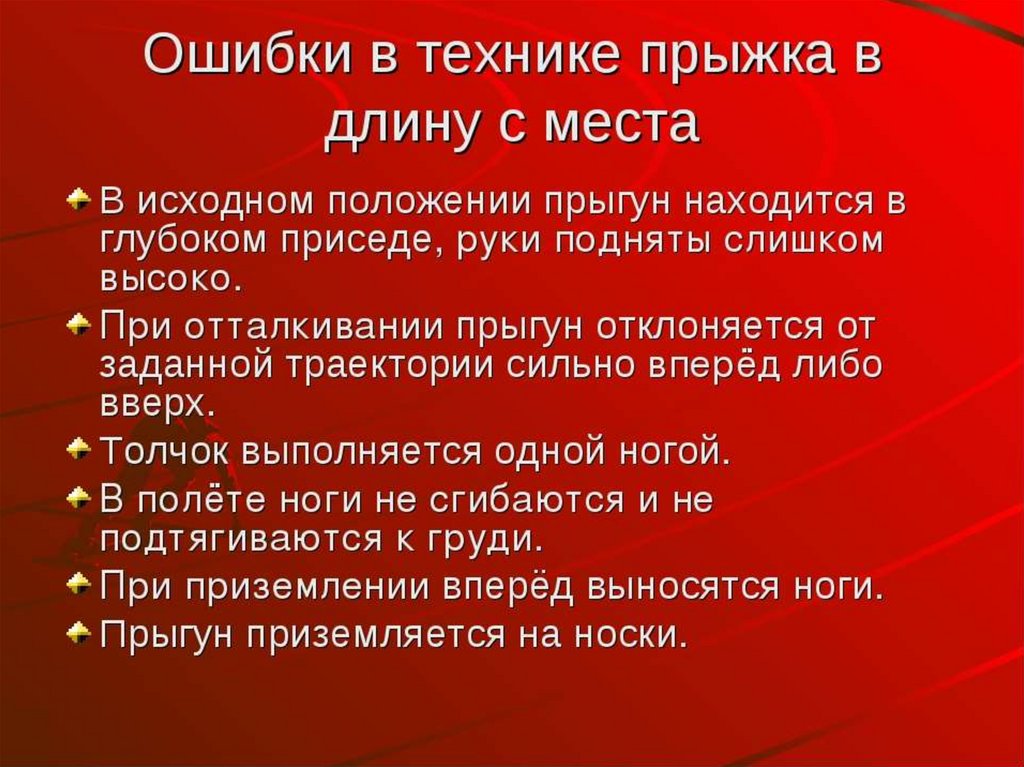 Ошибки в технике прыжка в длину с места

• В исходном положении прыгун находится в глубоком приседе, руки подняты слишком высоко.
• При отталкивании прыгун отклоняется от заданной траектории сильно вперёд либо вверх.
• Толчок выполняется одной ногой.
• В полёте ноги не сгибаются и не подтягиваются к груди.
• При приземлении вперёд выносятся ноги.
• Прыгун приземляется на носки.